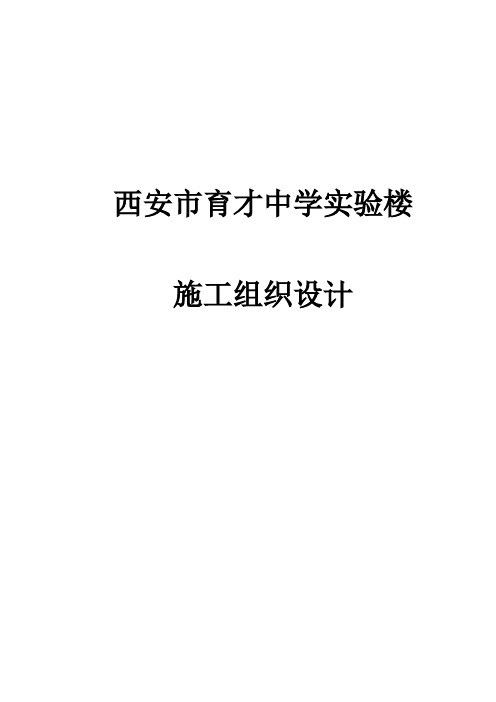 西安市育才中学实验楼

施工组织设计